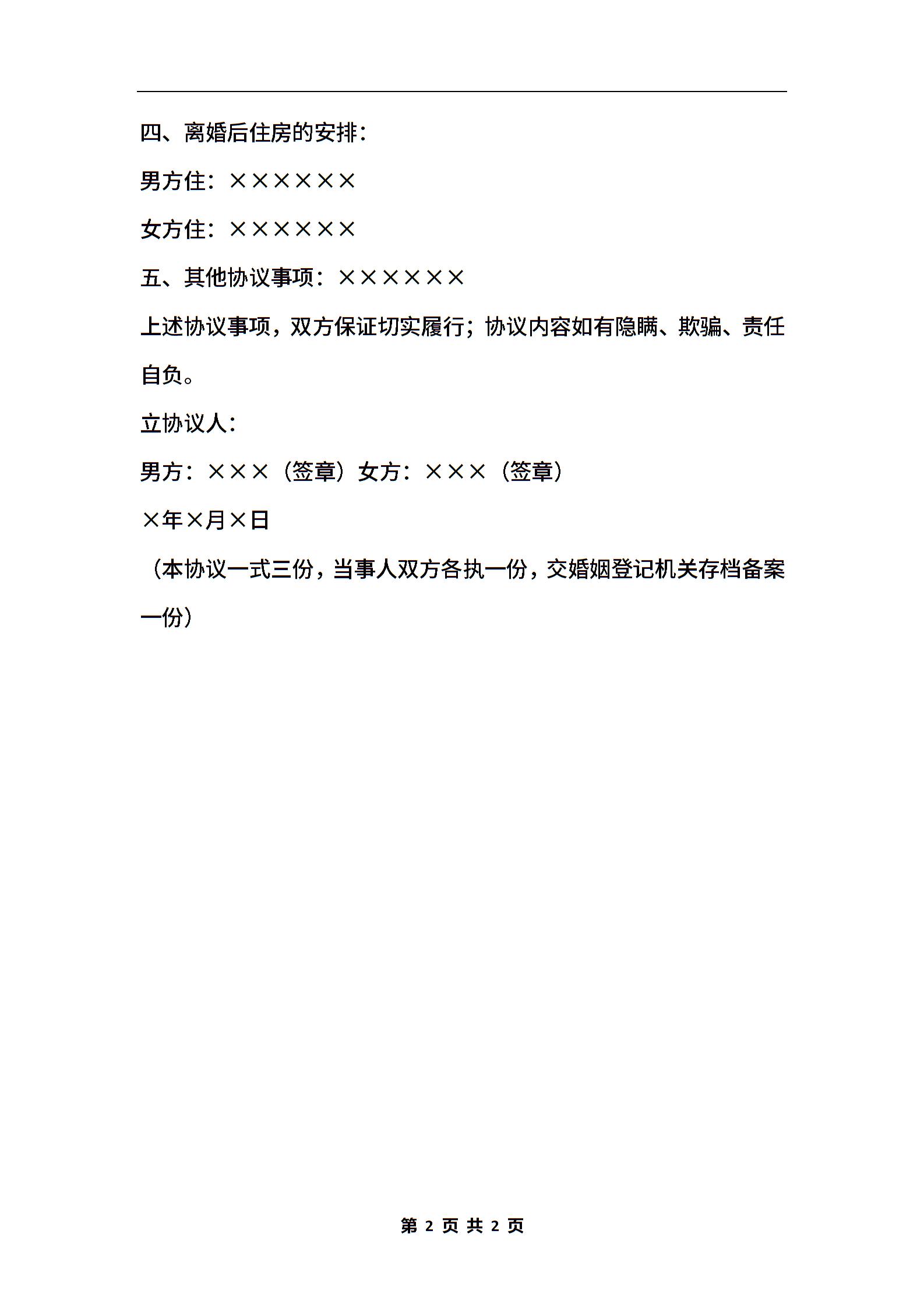 四、离婚后住房的安排：

男方住：××××××

女方住：××××××

五、其他协议事项：××××××

上述协议事项，双方保证切实履行；协议内容如有隐瞒、欺骗、责任自负。

立协议人：

男方：×××（签章）女方：×××（签章）

×年×月×日

（本协议一式三份，当事人双方各执一份，交婚姻登记机关存档备案一份）

第 2 页 共 2 页